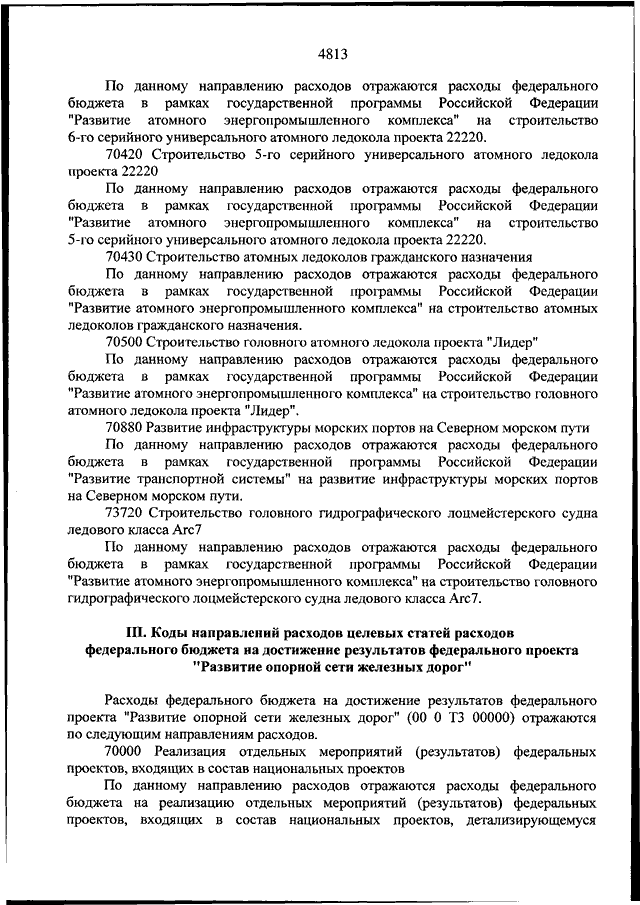 4813

По данному направлению расходов отражаются расходы федерального бюджета в рамках государственной программы Российской Федерации "Развитие атомного энергопромышленного комплекса" на строительство 6-го серийного универсального атомного ледокола проекта 22220.

70420 Строительство 5-го серийного универсального атомного ледокола проекта 22220

По данному направлению расходов отражаются расходы федерального бюджета в рамках государственной программы Российской Федерации "Развитие атомного энергопромышленного комплекса" на строительство 5-го серийного универсального атомного ледокола проекта 22220.

70430 Строительство атомных ледоколов гражданского назначения

По данному направлению расходов отражаются расходы федерального бюджета в рамках государственной программы Российской Федерации "Развитие атомного энергопромышленного комплекса" на строительство атомных ледоколов гражданского назначения.

70500 Строительство головного атомного ледокола проекта "Лидер"

По данному направлению расходов отражаются расходы федерального бюджета в рамках государственной программы Российской Федерации "Развитие атомного энергопромышленного комплекса" на строительство головного атомного ледокола проекта "Лидер".

70880 Развитие инфраструктуры морских портов на Северном морском пути

По данному направлению расходов отражаются расходы федерального бюджета в рамках государственной программы Российской Федерации "Развитие транспортной системы" на развитие инфраструктуры морских портов на Северном морском пути.

73720 Строительство головного гидрографического лоцмейстерского судна ледового класса Arc7

По данному направлению расходов отражаются расходы федерального бюджета в рамках государственной программы Российской Федерации "Развитие атомного энергопромышленного комплекса" на строительство головного гидрографического лоцмейстерского судна ледового класса Arc7.

III. Коды направлений расходов целевых статей расходов федерального бюджета на достижение результатов федерального проекта "Развитие опорной сети железных дорог"

Расходы федерального бюджета на достижение результатов федерального проекта "Развитие опорной сети железных дорог" (00 0 Т3 00000) отражаются по следующим направлениям расходов.

70000 Реализация отдельных мероприятий (результатов) федеральных проектов, входящих в состав национальных проектов

По данному направлению расходов отражаются расходы федерального бюджета на реализацию отдельных мероприятий (результатов) федеральных проектов, входящих в состав национальных проектов, детализирующемуся